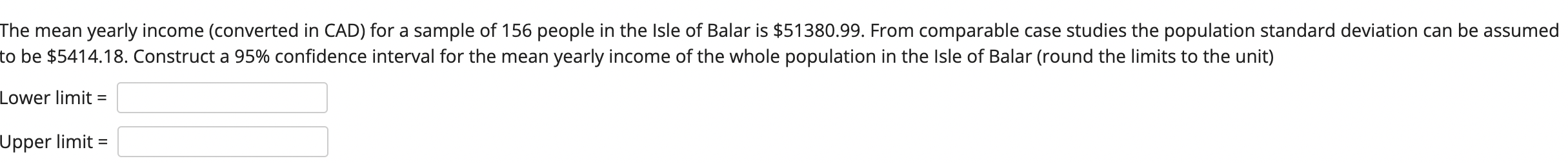 The mean yearly income (converted in CAD) for a sample of 156 people in the Isle of Balar is \$51380.99. From comparable case studies the population standard deviation can be assumed to be \$5414.18. Construct a 95% confidence interval for the mean yearly income of the whole population in the Isle of Balar (round the limits to the unit)

Lower limit =

Upper limit =